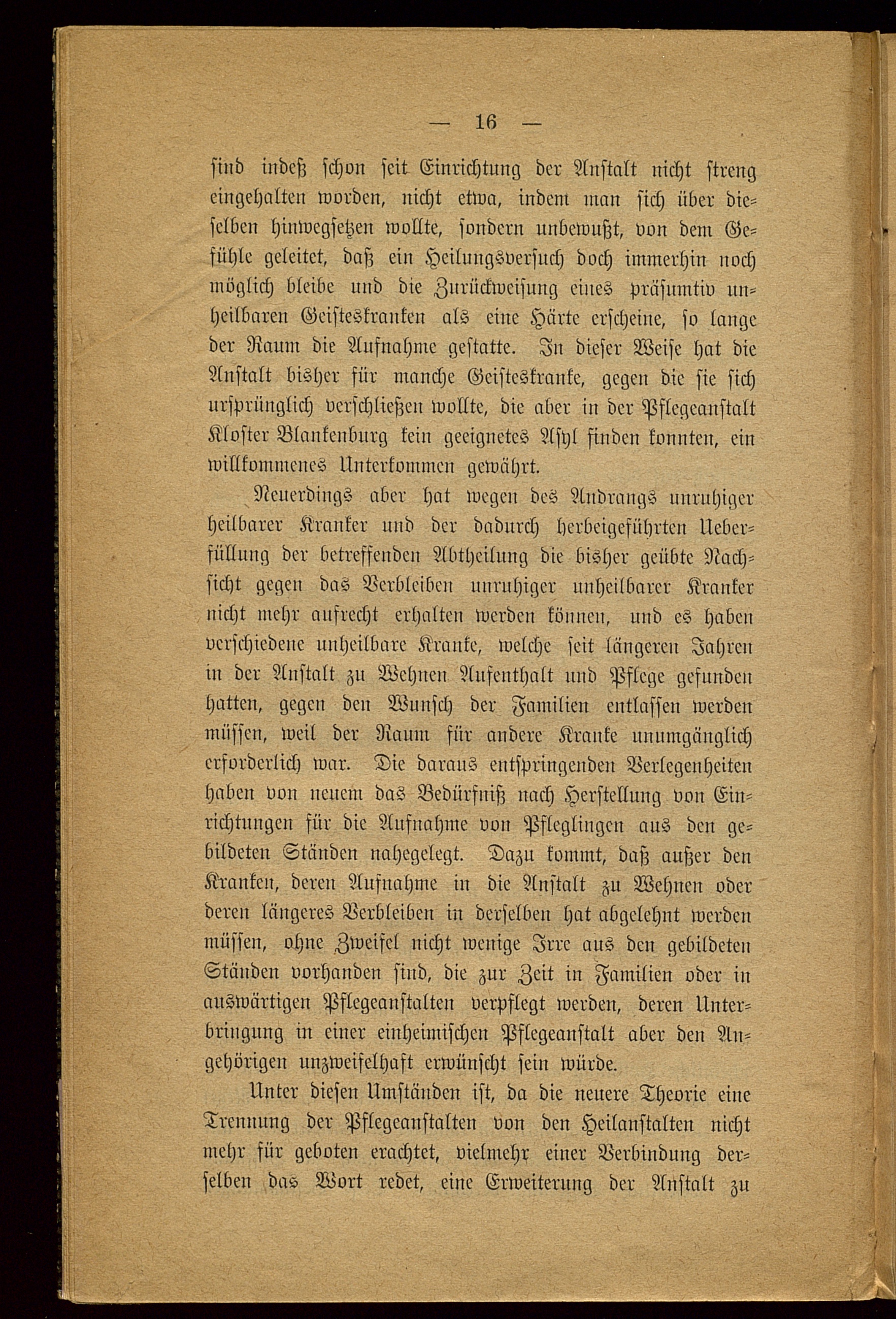 — 16 —

sind indeß schon seit Einrichtung der Anstalt nicht streng eingehalten worden, nicht etwa, indem man sich über dieselben hinwegsetzen wollte, sondern unbewußt, von dem Gefühle geleitet, daß ein Heilungsversuch doch immerhin noch möglich bleibe und die Zurückweisung eines präsumtiv unheilbaren Geisteskranken als eine Härte erscheine, so lange der Raum die Aufnahme gestatte. In dieser Weise hat die Anstalt bisher für manche Geisteskranke, gegen die sie sich ursprünglich verschließen wollte, die aber in der Pflegeanstalt Kloster Blankenburg kein geeignetes Asyl finden konnten, ein willkommenes Unterkommen gewährt.

Neuerdings aber hat wegen des Andrangs unruhiger heilbarer Kranker und der dadurch herbeigeführten Ueberfüllung der betreffenden Abtheilung die bisher geübte Nachsicht gegen das Verbleiben unruhiger unheilbarer Kranker nicht mehr aufrecht erhalten werden können, und es haben verschiedene unheilbare Kranke, welche seit längeren Jahren in der Anstalt zu Wehnen Aufenthalt und Pflege gefunden hatten, gegen den Wunsch der Familien entlassen werden müssen, weil der Raum für andere Kranke unumgänglich erforderlich war. Die daraus entspringenden Verlegenheiten haben von neuem das Bedürfniß nach Herstellung von Einrichtungen für die Aufnahme von Pfleglingen aus den gebildeten Ständen nahegelegt. Dazu kommt, daß außer den Kranken, deren Aufnahme in die Anstalt zu Wehnen oder deren längeres Verbleiben in derselben hat abgelehnt werden müssen, ohne Zweifel nicht wenige Irre aus den gebildeten Ständen vorhanden sind, die zur Zeit in Familien oder in auswärtigen Pflegeanstalten verpflegt werden, deren Unterbringung in einer einheimischen Pflegeanstalt aber den Angehörigen unzweifelhaft erwünscht sein würde.

Unter diesen Umständen ist, da die neuere Theorie eine Trennung der Pflegeanstalten von den Heilanstalten nicht mehr für geboten erachtet, vielmehr einer Verbindung derselben das Wort redet, eine Erweiterung der Anstalt zu